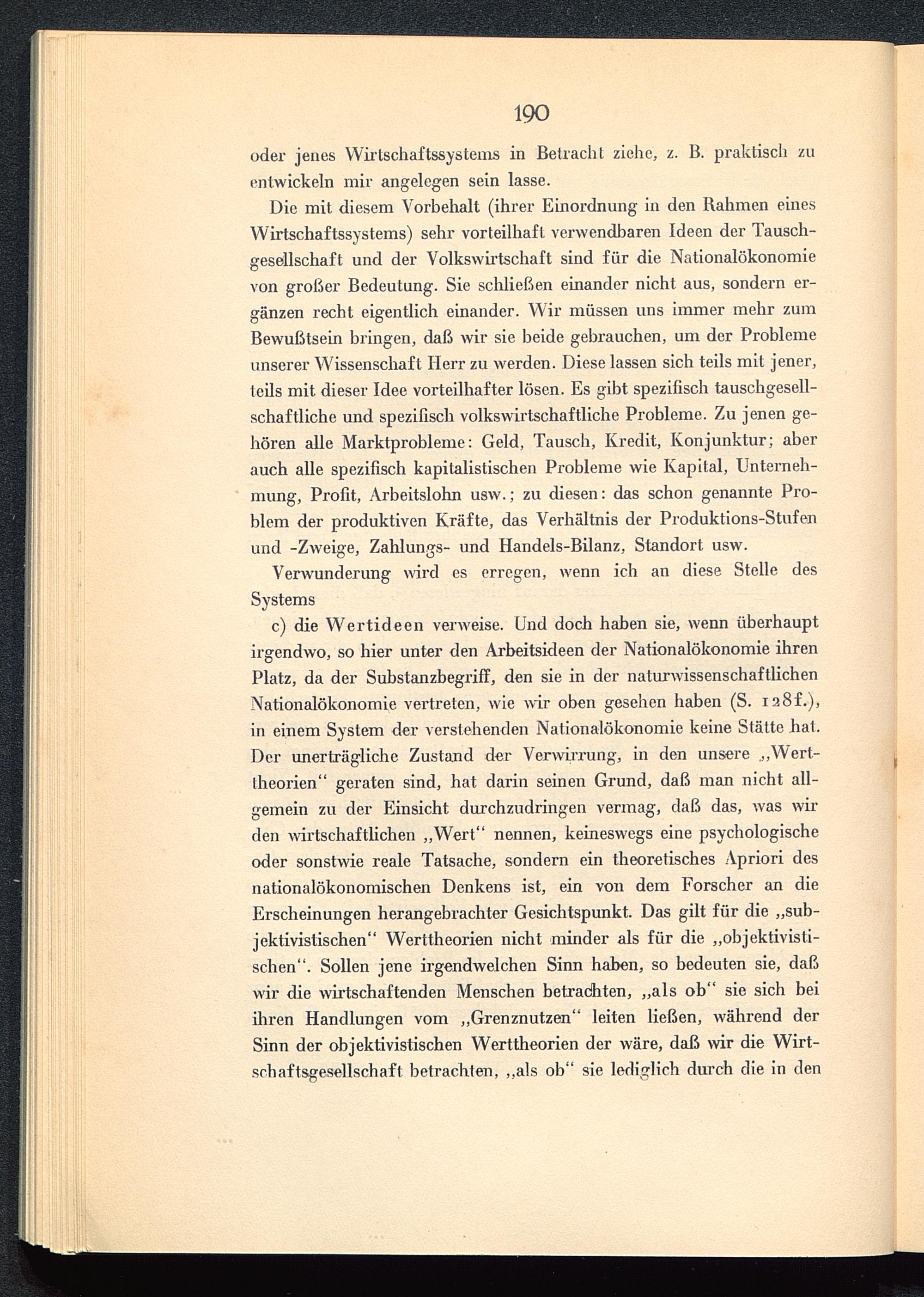 190

oder jenes Wirtschaftssystems in Betracht ziehe, z. B. praktisch zu entwickeln mir angelegen sein lasse.

Die mit diesem Vorbehalt (ihrer Einordnung in den Rahmen eines Wirtschaftssystems) sehr vorteilhaft verwendbaren Ideen der Tauschgesellschaft und der Volkswirtschaft sind für die Nationalökonomie von großer Bedeutung. Sie schließen einander nicht aus, sondern ergänzen recht eigentlich einander. Wir müssen uns immer mehr zum Bewußtsein bringen, daß wir sie beide gebrauchen, um der Probleme unserer Wissenschaft Herr zu werden. Diese lassen sich teils mit jener, teils mit dieser Idee vorteilhafter lösen. Es gibt spezifisch tauschgesellschaftliche und spezifisch volkswirtschaftliche Probleme. Zu jenen gehören alle Marktprobleme: Geld, Tausch, Kredit, Konjunktur; aber auch alle spezifisch kapitalistischen Probleme wie Kapital, Unternehmung, Profit, Arbeitslohn usw.; zu diesen: das schon genannte Problem der produktiven Kräfte, das Verhältnis der Produktions-Stufen und -Zweige, Zahlungs- und Handels-Bilanz, Standort usw.

Verwunderung wird es erregen, wenn ich an diese Stelle des Systems

c) die Wertideen verweise. Und doch haben sie, wenn überhaupt irgendwo, so hier unter den Arbeitsideen der Nationalökonomie ihren Platz, da der Substanzbegriff, den sie in der naturwissenschaftlichen Nationalökonomie vertreten, wie wir oben gesehen haben (S. 128f.), in einem System der verstehenden Nationalökonomie keine Stätte hat. Der unerträgliche Zustand der Verwirrung, in den unsere „Werttheorien“ geraten sind, hat darin seinen Grund, daß man nicht allgemein zu der Einsicht durchzudringen vermag, daß das, was wir den wirtschaftlichen „Wert“ nennen, keineswegs eine psychologische oder sonstwie reale Tatsache, sondern ein theoretisches Apriori des nationalökonomischen Denkens ist, ein von dem Forscher an die Erscheinungen herangebrachter Gesichtspunkt. Das gilt für die „subjektivistischen“ Werttheorien nicht minder als für die „objektivistischen“. Sollen jene irgendwelchen Sinn haben, so bedeuten sie, daß wir die wirtschaftenden Menschen betrachten, „als ob“ sie sich bei ihren Handlungen vom „Grenznutzen“ leiten ließen, während der Sinn der objektivistischen Werttheorien der wäre, daß wir die Wirtschaftsgesellschaft betrachten, „als ob“ sie lediglich durch die in den